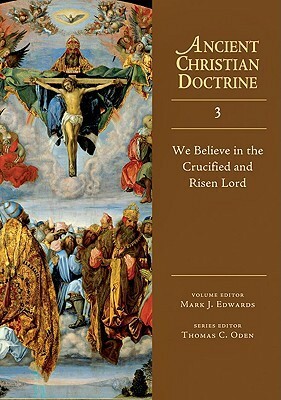 ANCIENT CHRISTIAN DOCTRINE

3

We Believe in the Crucified and Risen Lord

VOLUME EDITOR
MARK J. EDWARDS

SERIES EDITOR
THOMAS C. ODEN